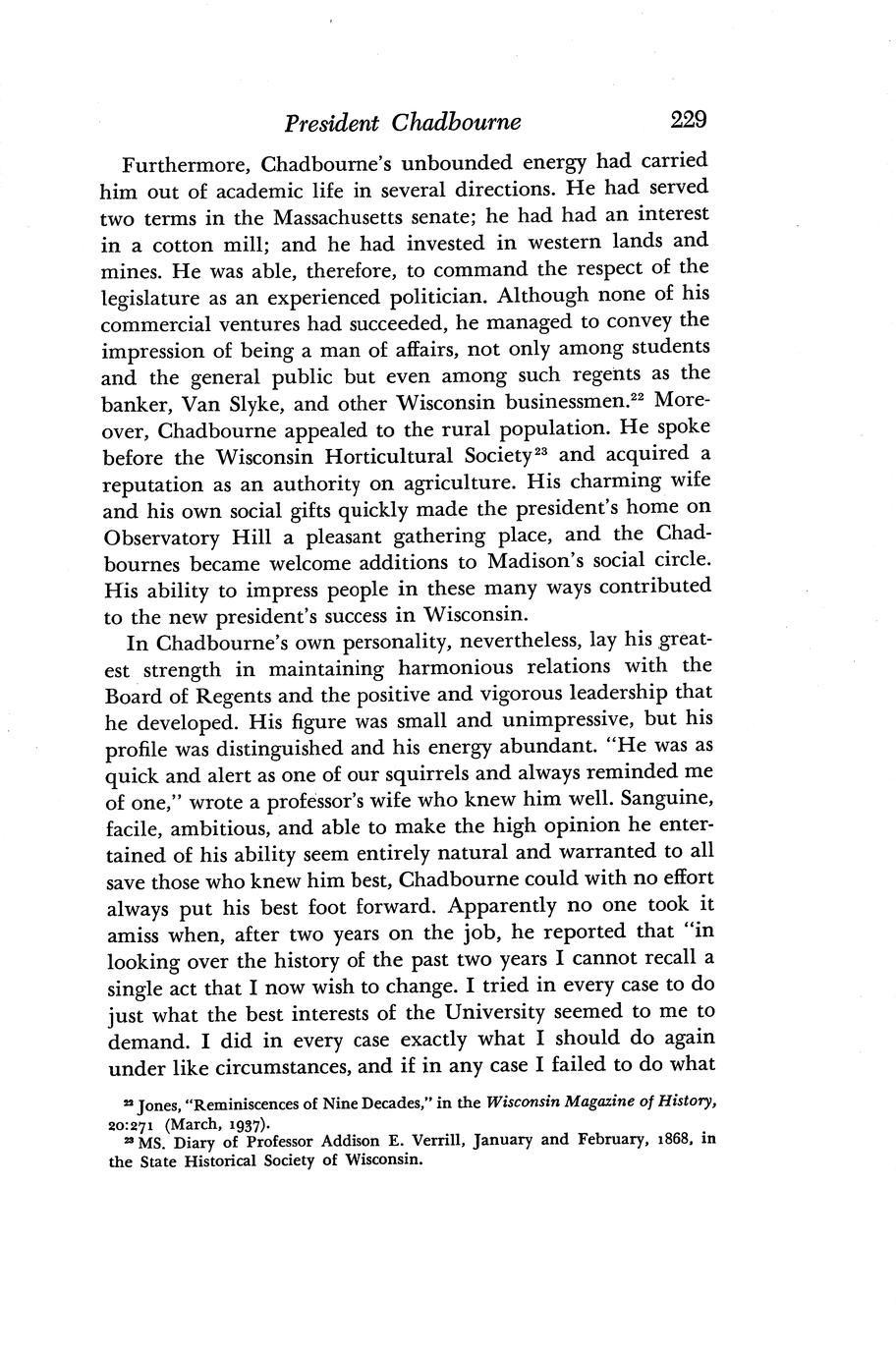 President Chadbourne 229

Furthermore, Chadbourne's unbounded energy had carried him out of academic life in several directions. He had served two terms in the Massachusetts senate; he had had an interest in a cotton mill; and he had invested in western lands and mines. He was able, therefore, to command the respect of the legislature as an experienced politician. Although none of his commercial ventures had succeeded, he managed to convey the impression of being a man of affairs, not only among students and the general public but even among such regents as the banker, Van Slyke, and other Wisconsin businessmen.$^{22}$ Moreover, Chadbourne appealed to the rural population. He spoke before the Wisconsin Horticultural Society$^{23}$ and acquired a reputation as an authority on agriculture. His charming wife and his own social gifts quickly made the president's home on Observatory Hill a pleasant gathering place, and the Chadbournes became welcome additions to Madison's social circle. His ability to impress people in these many ways contributed to the new president's success in Wisconsin.

In Chadbourne's own personality, nevertheless, lay his greatest strength in maintaining harmonious relations with the Board of Regents and the positive and vigorous leadership that he developed. His figure was small and unimpressive, but his profile was distinguished and his energy abundant. "He was as quick and alert as one of our squirrels and always reminded me of one," wrote a professor's wife who knew him well. Sanguine, facile, ambitious, and able to make the high opinion he entertained of his ability seem entirely natural and warranted to all save those who knew him best, Chadbourne could with no effort always put his best foot forward. Apparently no one took it amiss when, after two years on the job, he reported that "in looking over the history of the past two years I cannot recall a single act that I now wish to change. I tried in every case to do just what the best interests of the University seemed to me to demand. I did in every case exactly what I should do again under like circumstances, and if in any case I failed to do what

$^{22}$ Jones, "Reminiscences of Nine Decades," in the Wisconsin Magazine of History, 20:271 (March, 1937).
$^{23}$ MS. Diary of Professor Addison E. Verrill, January and February, 1868, in the State Historical Society of Wisconsin.